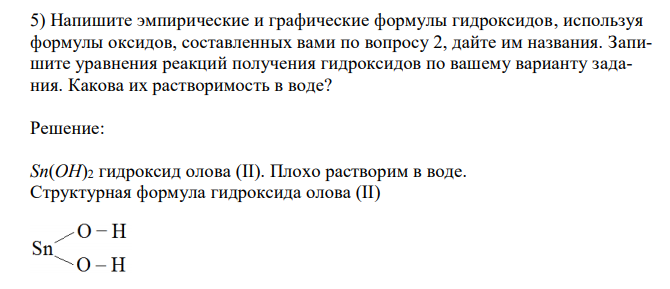 5) Напишите эмпирические и графические формулы гидроксидов, используя формулы оксидов, составленных вами по вопросу 2, дайте им названия. Запишите уравнения реакций получения гидроксидов по вашему варианту задания. Какова их растворимость в воде?

Решение:

$Sn(OH)_2$ гидроксид олова (II). Плохо растворим в воде.
Структурная формула гидроксида олова (II)

Sn
O – H
O – H